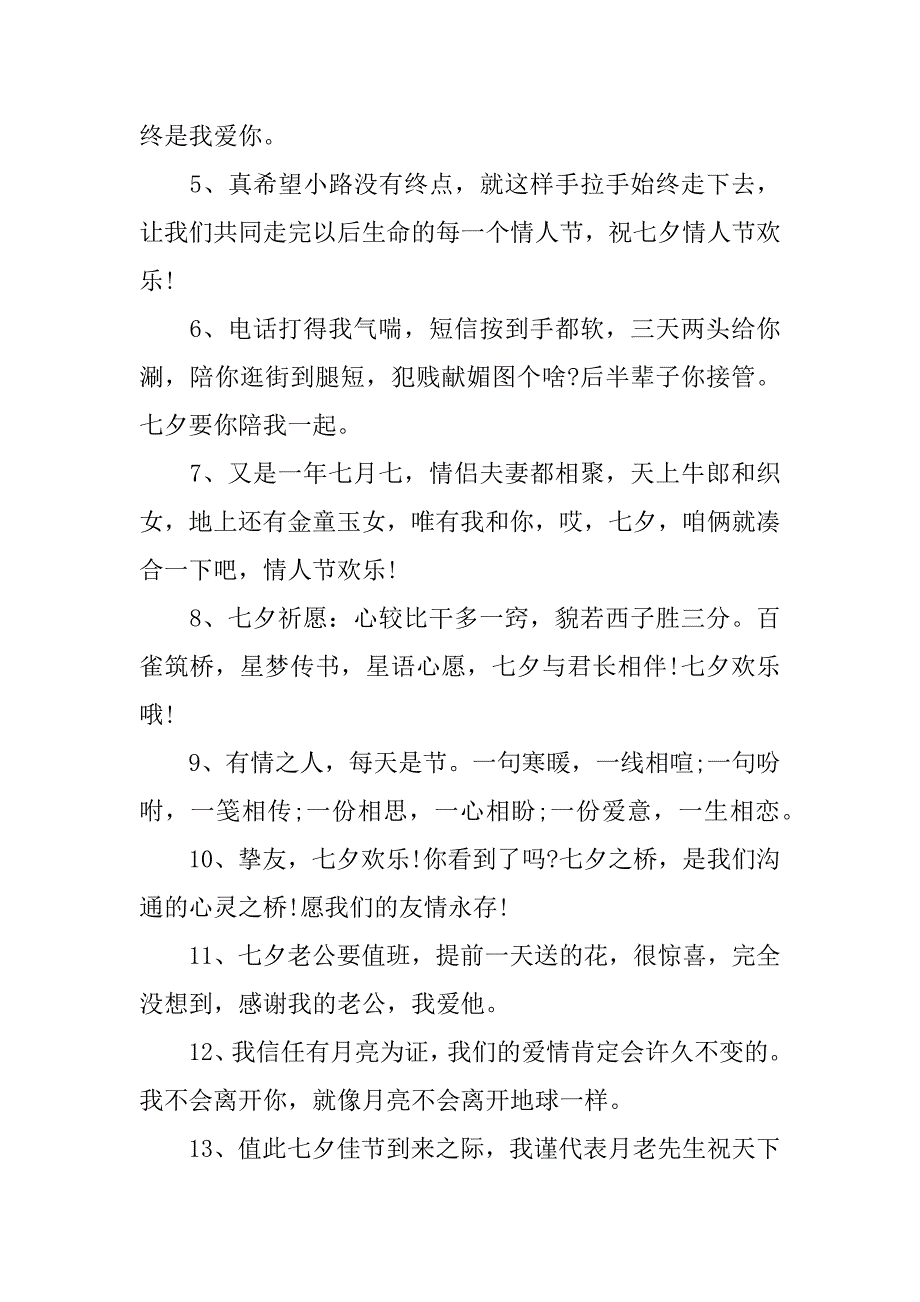 终是我爱你。

5、真希望小路没有终点，就这样手拉手始终走下去，让我们共同走完以后生命的每一个情人节，祝七夕情人节欢乐!

6、电话打得我气喘，短信按到手都软，三天两头给你涮，陪你逛街到腿短，犯贱献媚图个啥?后半辈子你接管。七夕要你陪我一起。

7、又是一年七月七，情侣夫妻都相聚，天上牛郎和织女，地上还有金童玉女，唯有我和你，哎，七夕，咱俩就凑合一下吧，情人节欢乐!

8、七夕祈愿：心较比干多一窍，貌若西子胜三分。百雀筑桥，星梦传书，星语心愿，七夕与君长相伴!七夕欢乐哦!

9、有情之人，每天是节。一句寒暖，一线相喧;一句吩咐，一笺相传;一份相思，一心相盼;一份爱意，一生相恋。

10、挚友，七夕欢乐!你看到了吗?七夕之桥，是我们沟通的心灵之桥!愿我们的友情永存!

11、七夕老公要值班，提前一天送的花，很惊喜，完全没想到，感谢我的老公，我爱他。

12、我信任有月亮为证，我们的爱情肯定会许久不变的。我不会离开你，就像月亮不会离开地球一样。

13、值此七夕佳节到来之际，我谨代表月老先生祝天下